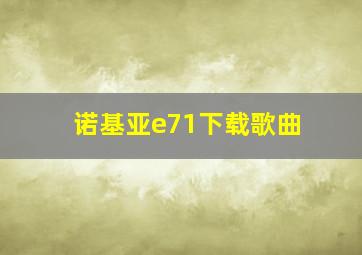 诺基亚e71下载歌曲